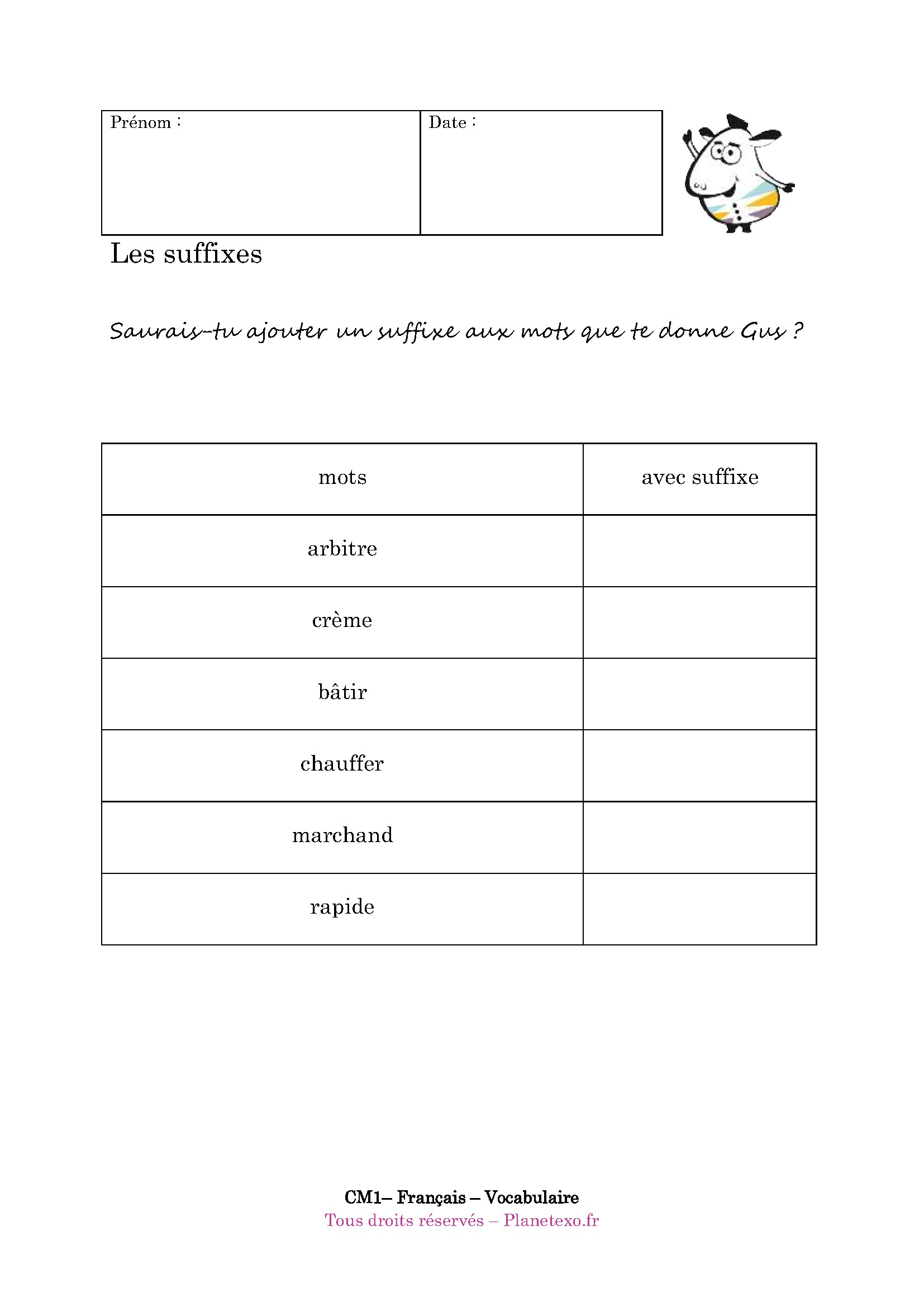 | Prénom : | Date : |
|---|---|

Les suffixes

Saurais-tu ajouter un suffixe aux mots que te donne Gus ?

| mots | avec suffixe |
|---|---|
| arbitre | |
| crème | |
| bâtir | |
| chauffer | |
| marchand | |
| rapide | |

CM1– Français – Vocabulaire
Tous droits réservés – Planetexo.fr